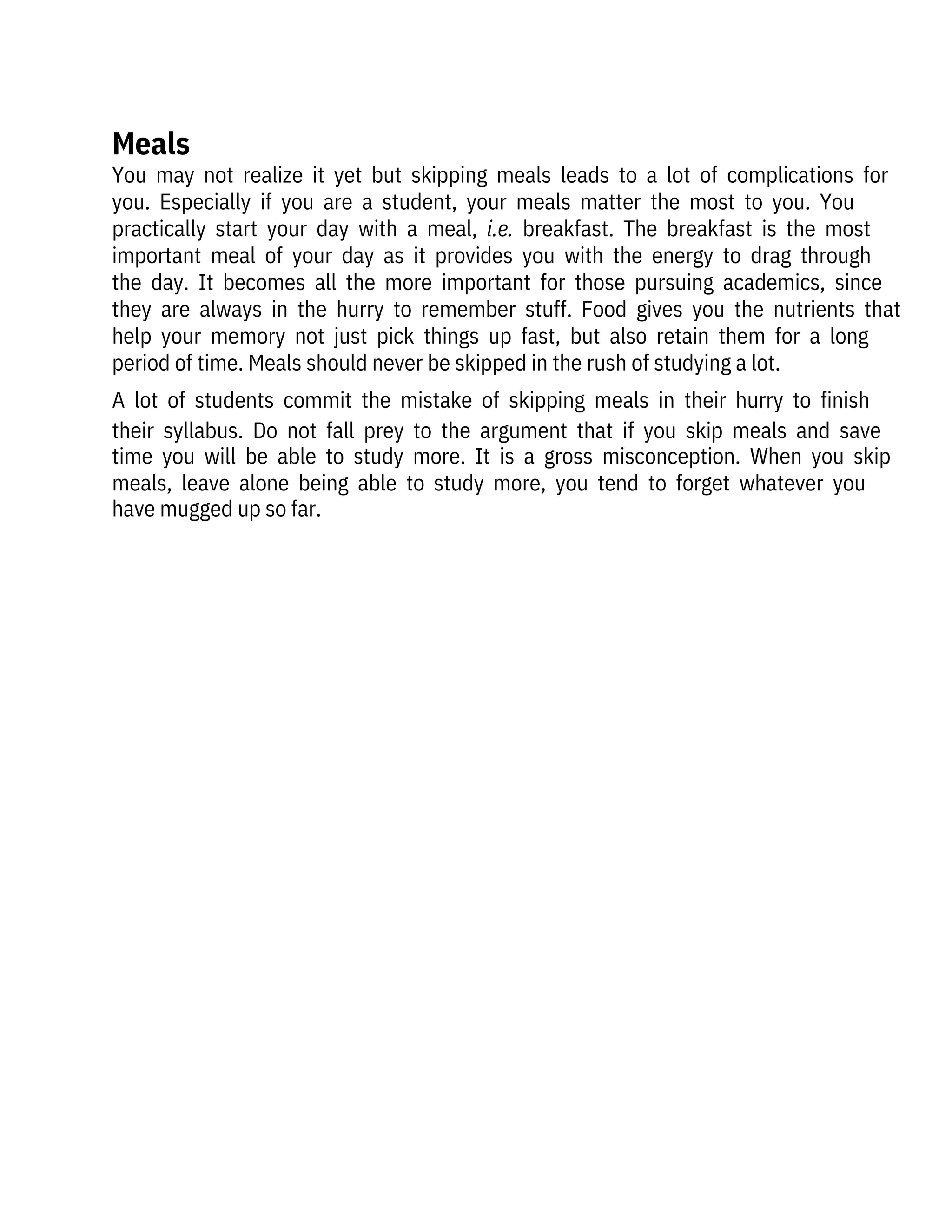 Meals

You may not realize it yet but skipping meals leads to a lot of complications for you. Especially if you are a student, your meals matter the most to you. You practically start your day with a meal, i.e. breakfast. The breakfast is the most important meal of your day as it provides you with the energy to drag through the day. It becomes all the more important for those pursuing academics, since they are always in the hurry to remember stuff. Food gives you the nutrients that help your memory not just pick things up fast, but also retain them for a long period of time. Meals should never be skipped in the rush of studying a lot.

A lot of students commit the mistake of skipping meals in their hurry to finish their syllabus. Do not fall prey to the argument that if you skip meals and save time you will be able to study more. It is a gross misconception. When you skip meals, leave alone being able to study more, you tend to forget whatever you have mugged up so far.